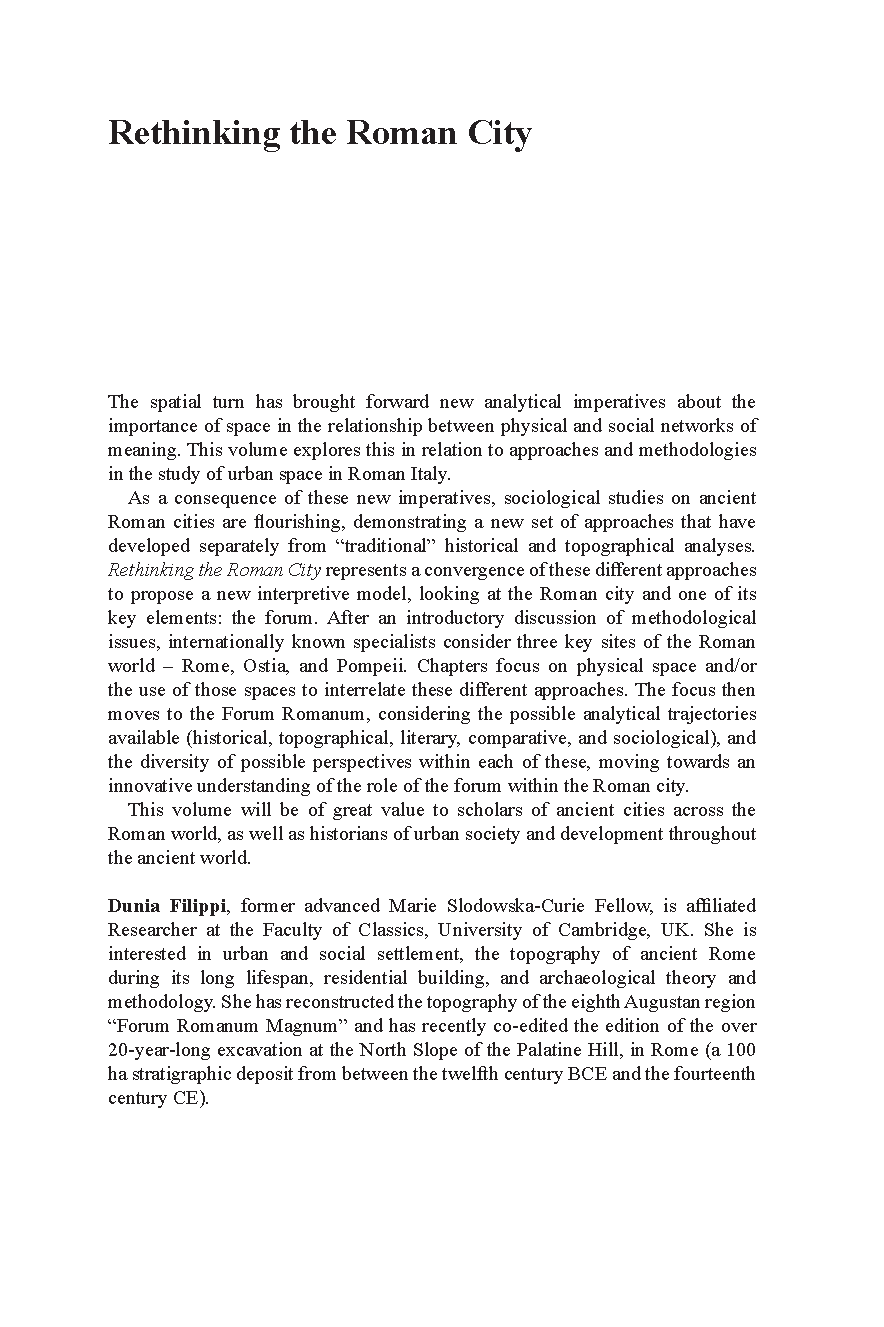 Rethinking the Roman City

The spatial turn has brought forward new analytical imperatives about the importance of space in the relationship between physical and social networks of meaning. This volume explores this in relation to approaches and methodologies in the study of urban space in Roman Italy.

As a consequence of these new imperatives, sociological studies on ancient Roman cities are flourishing, demonstrating a new set of approaches that have developed separately from “traditional” historical and topographical analyses. Rethinking the Roman City represents a convergence of these different approaches to propose a new interpretive model, looking at the Roman city and one of its key elements: the forum. After an introductory discussion of methodological issues, internationally known specialists consider three key sites of the Roman world – Rome, Ostia, and Pompeii. Chapters focus on physical space and/or the use of those spaces to interrelate these different approaches. The focus then moves to the Forum Romanum, considering the possible analytical trajectories available (historical, topographical, literary, comparative, and sociological), and the diversity of possible perspectives within each of these, moving towards an innovative understanding of the role of the forum within the Roman city.

This volume will be of great value to scholars of ancient cities across the Roman world, as well as historians of urban society and development throughout the ancient world.

Dunia Filippi, former advanced Marie Slodowska-Curie Fellow, is affiliated Researcher at the Faculty of Classics, University of Cambridge, UK. She is interested in urban and social settlement, the topography of ancient Rome during its long lifespan, residential building, and archaeological theory and methodology. She has reconstructed the topography of the eighth Augustan region “Forum Romanum Magnum” and has recently co-edited the edition of the over 20-year-long excavation at the North Slope of the Palatine Hill, in Rome (a 100 ha stratigraphic deposit from between the twelfth century BCE and the fourteenth century CE).